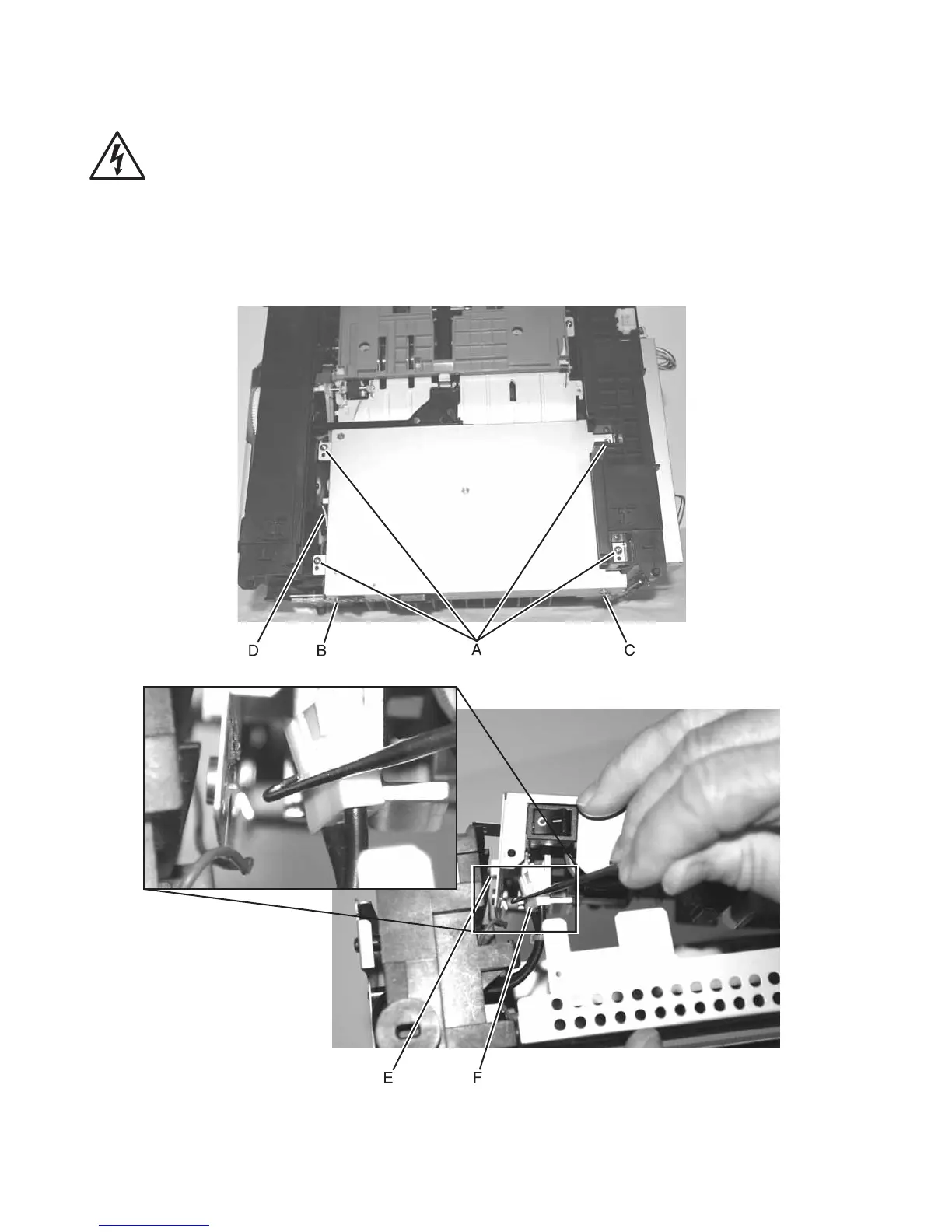 D B A C

E F